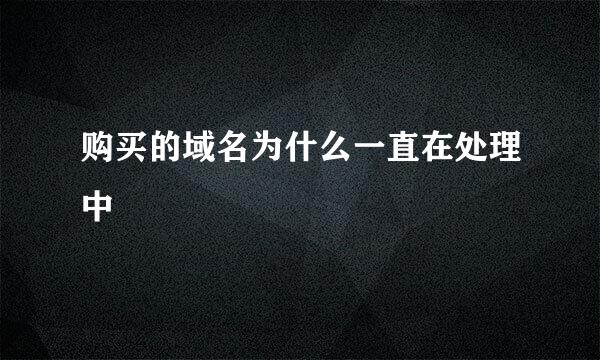 购买的域名为什么一直在处理中